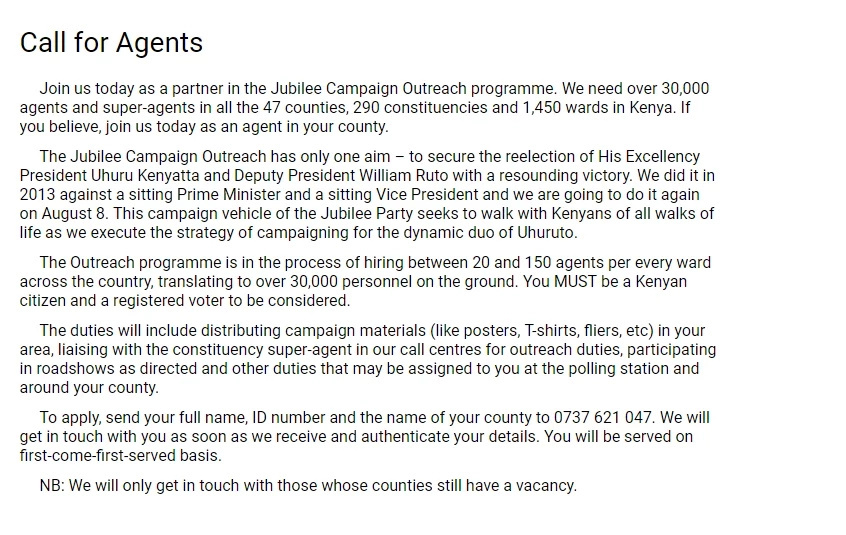 Call for Agents

Join us today as a partner in the Jubilee Campaign Outreach programme. We need over 30,000 agents and super-agents in all the 47 counties, 290 constituencies and 1,450 wards in Kenya. If you believe, join us today as an agent in your county.

The Jubilee Campaign Outreach has only one aim – to secure the reelection of His Excellency President Uhuru Kenyatta and Deputy President William Ruto with a resounding victory. We did it in 2013 against a sitting Prime Minister and a sitting Vice President and we are going to do it again on August 8. This campaign vehicle of the Jubilee Party seeks to walk with Kenyans of all walks of life as we execute the strategy of campaigning for the dynamic duo of Uhuruto.

The Outreach programme is in the process of hiring between 20 and 150 agents per every ward across the country, translating to over 30,000 personnel on the ground. You MUST be a Kenyan citizen and a registered voter to be considered.

The duties will include distributing campaign materials (like posters, T-shirts, fliers, etc) in your area, liaising with the constituency super-agent in our call centres for outreach duties, participating in roadshows as directed and other duties that may be assigned to you at the polling station and around your county.

To apply, send your full name, ID number and the name of your county to 0737 621 047. We will get in touch with you as soon as we receive and authenticate your details. You will be served on first-come-first-served basis.

NB: We will only get in touch with those whose counties still have a vacancy.